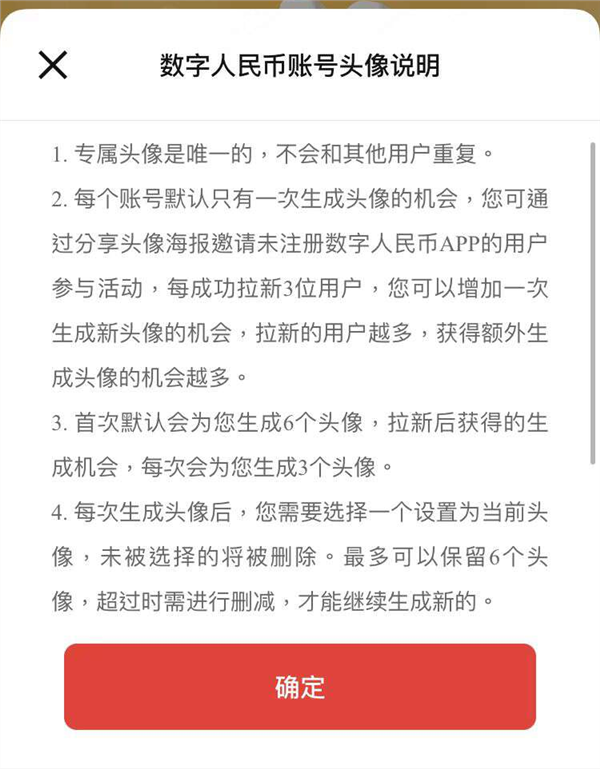 数字人民币账号头像说明

1. 专属头像是唯一的，不会和其他用户重复。

2. 每个账号默认只有一次生成头像的机会，您可通过分享头像海报邀请未注册数字人民币APP的用户参与活动，每成功拉新3位用户，您可以增加一次生成新头像的机会，拉新的用户越多，获得额外生成头像的机会越多。

3. 首次默认会为您生成6个头像，拉新后获得的生成机会，每次会为您生成3个头像。

4. 每次生成头像后，您需要选择一个设置为当前头像，未被选择的将被删除。最多可以保留6个头像，超过时需进行删减，才能继续生成新的。

确定